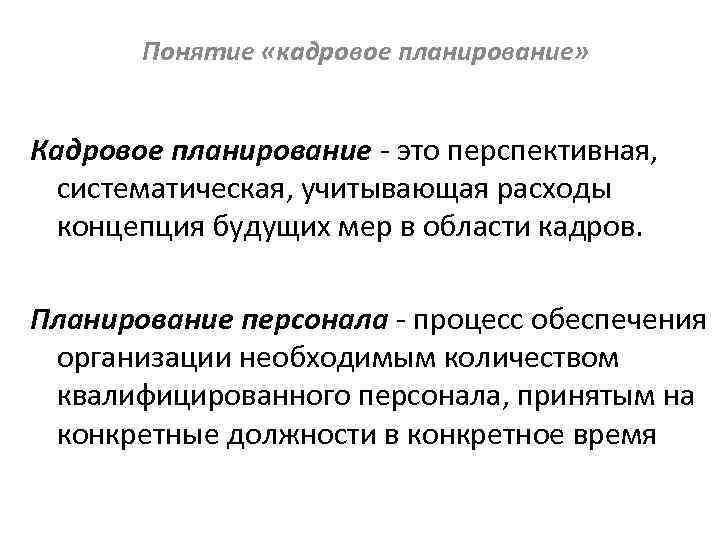 Понятие «кадровое планирование»

Кадровое планирование - это перспективная, систематическая, учитывающая расходы концепция будущих мер в области кадров.

Планирование персонала - процесс обеспечения организации необходимым количеством квалифицированного персонала, принятым на конкретные должности в конкретное время